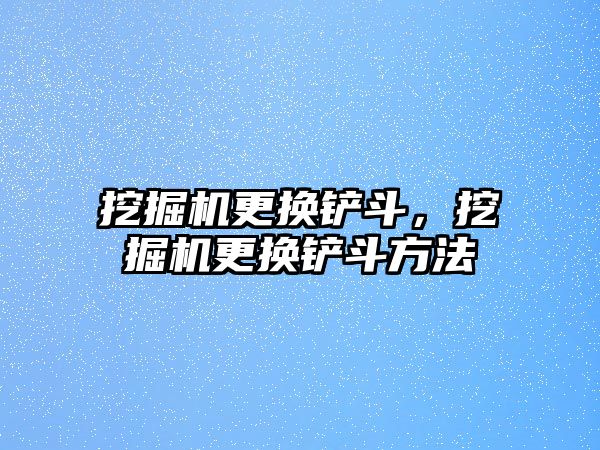 挖掘机更换铲斗，挖掘机更换铲斗方法